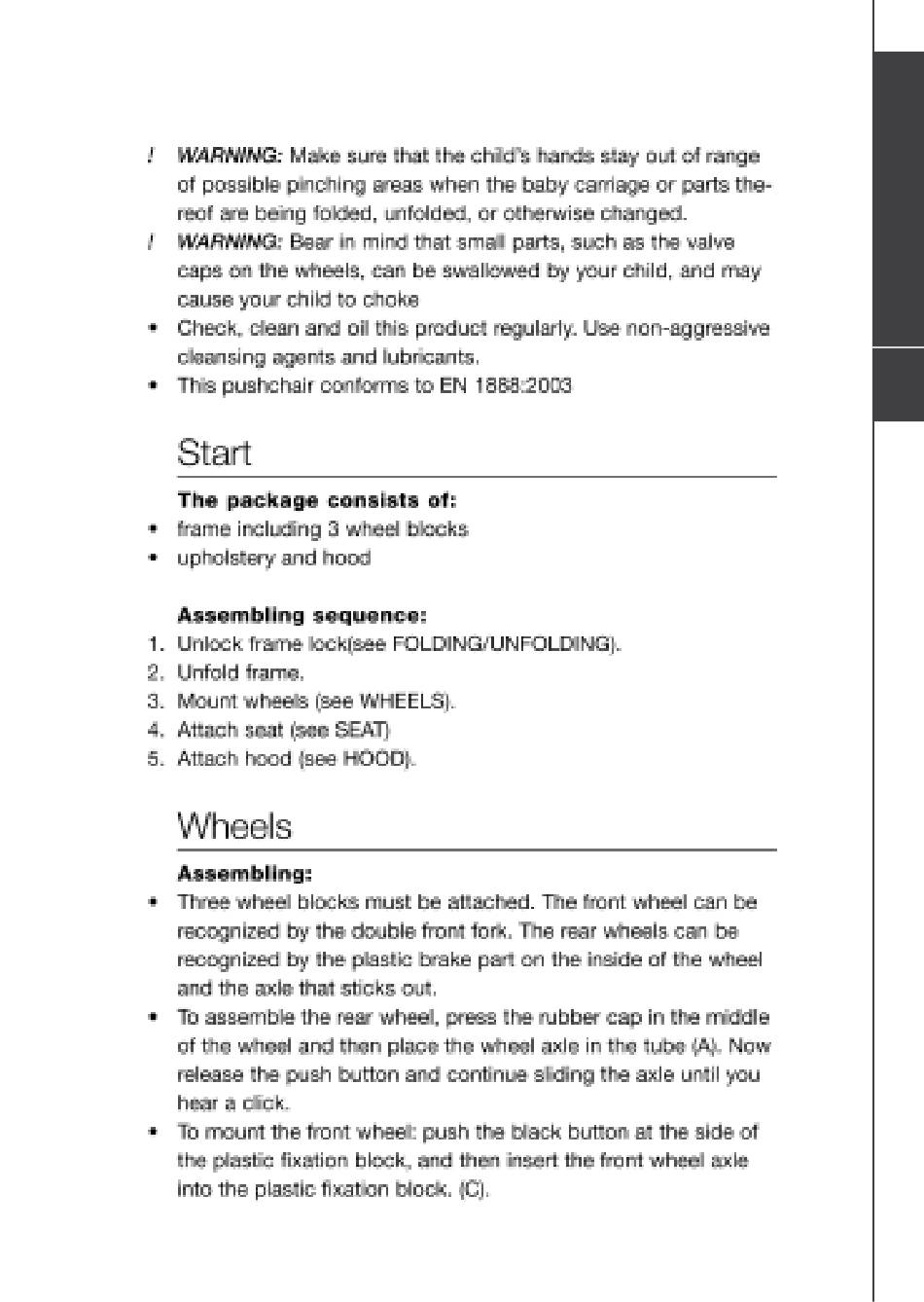 ! WARNING: Make sure that the child's hands stay out of range of possible pinching areas when the baby carriage or parts thereof are being folded, unfolded, or otherwise changed.
! WARNING: Bear in mind that small parts, such as the valve caps on the wheels, can be swallowed by your child, and may cause your child to choke
• Check, clean and oil this product regularly. Use non-aggressive cleansing agents and lubricants.
• This pushchair conforms to EN 1888:2003

Start

The package consists of:
• frame including 3 wheel blocks
• upholstery and hood

Assembling sequence:
1. Unlock frame lock(see FOLDING/UNFOLDING).
2. Unfold frame.
3. Mount wheels (see WHEELS).
4. Attach seat (see SEAT)
5. Attach hood (see HOOD).

Wheels

Assembling:
• Three wheel blocks must be attached. The front wheel can be recognized by the double front fork. The rear wheels can be recognized by the plastic brake part on the inside of the wheel and the axle that sticks out.
• To assemble the rear wheel, press the rubber cap in the middle of the wheel and then place the wheel axle in the tube (A). Now release the push button and continue sliding the axle until you hear a click.
• To mount the front wheel: push the black button at the side of the plastic fixation block, and then insert the front wheel axle into the plastic fixation block. (C).